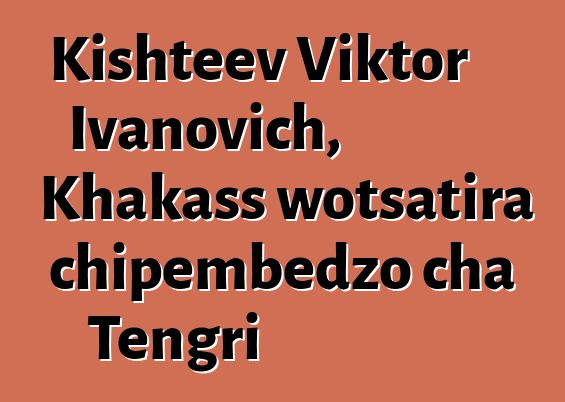 Kishteev Viktor Ivanovich, Khakass wotsatira chipembedzo cha Tengri